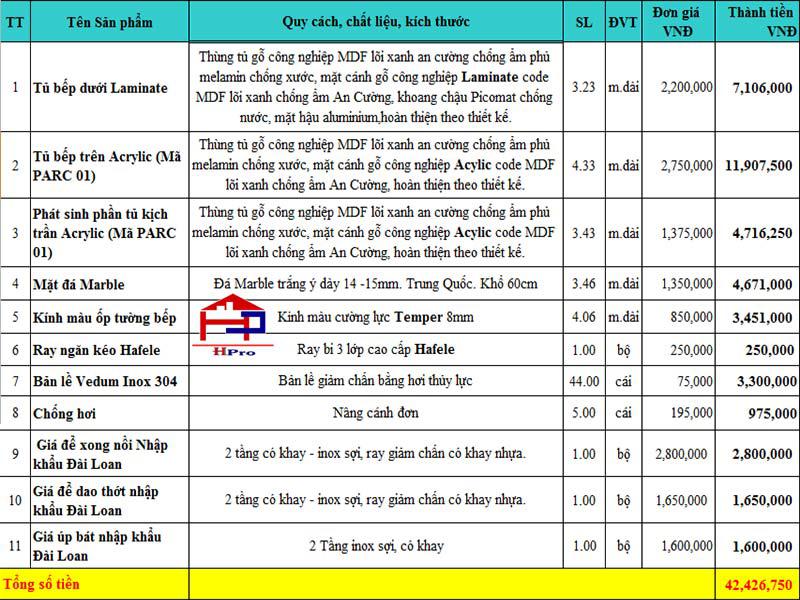 | TT | Tên Sản phẩm | Quy cách, chất liệu, kích thước | SL | ĐVT | Đơn giá VNĐ | Thành tiền VNĐ |
|---|---|---|---|---|---|---|
| 1 | Tủ bếp dưới Laminate | Thùng tủ gỗ công nghiệp MDF lõi xanh an cường chống ẩm phủ melamin chống xước, mặt cánh gỗ công nghiệp Laminate code MDF lõi xanh chống ẩm An Cường, khoang chậu Picomat chống nước, mặt hậu aluminium,hoàn thiện theo thiết kế. | 3.23 | m.dài | 2,200,000 | 7,106,000 |
| 2 | Tủ bếp trên Acrylic (Mã PARC 01) | Thùng tủ gỗ công nghiệp MDF lõi xanh an cường chống ẩm phủ melamin chống xước, mặt cánh gỗ công nghiệp Acylic code MDF lõi xanh chống ẩm An Cường, hoàn thiện theo thiết kế. | 4.33 | m.dài | 2,750,000 | 11,907,500 |
| 3 | Phát sinh phần tủ kịch trần Acrylic (Mã PARC 01) | Thùng tủ gỗ công nghiệp MDF lõi xanh an cường chống ẩm phủ melamin chống xước, mặt cánh gỗ công nghiệp Acylic code MDF lõi xanh chống ẩm An Cường, hoàn thiện theo thiết kế. | 3.43 | m.dài | 1,375,000 | 4,716,250 |
| 4 | Mặt đá Marble | Đá Marble trắng ý dày 14 -15mm. Trung Quốc. Khổ 60cm | 3.46 | m.dài | 1,350,000 | 4,671,000 |
| 5 | Kính màu ốp tường bếp | Kính màu cường lực Temper 8mm | 4.06 | m.dài | 850,000 | 3,451,000 |
| 6 | Ray ngăn kéo Hafele | Ray bi 3 lớp cao cấp Hafele | 1.00 | bộ | 250,000 | 250,000 |
| 7 | Bản lề Vedum Inox 304 | Bản lề giảm chấn bằng hơi thủy lực | 44.00 | cái | 75,000 | 3,300,000 |
| 8 | Chống hơi | Nâng cánh đơn | 5.00 | cái | 195,000 | 975,000 |
| 9 | Giá để xong nồi Nhập khẩu Đài Loan | 2 tầng có khay - inox sợi, ray giảm chấn có khay nhựa. | 1.00 | bộ | 2,800,000 | 2,800,000 |
| 10 | Giá để dao thớt nhập khẩu Đài Loan | 2 tầng có khay - inox sợi, ray giảm chấn có khay nhựa. | 1.00 | bộ | 1,650,000 | 1,650,000 |
| 11 | Giá úp bát nhập khẩu Đài Loan | 2 Tầng inox sợi, có khay | 1.00 | bộ | 1,600,000 | 1,600,000 |
| Tổng số tiền | | | | | | 42,426,750 |

HPro